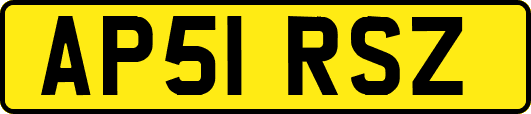 AP51 RSZ